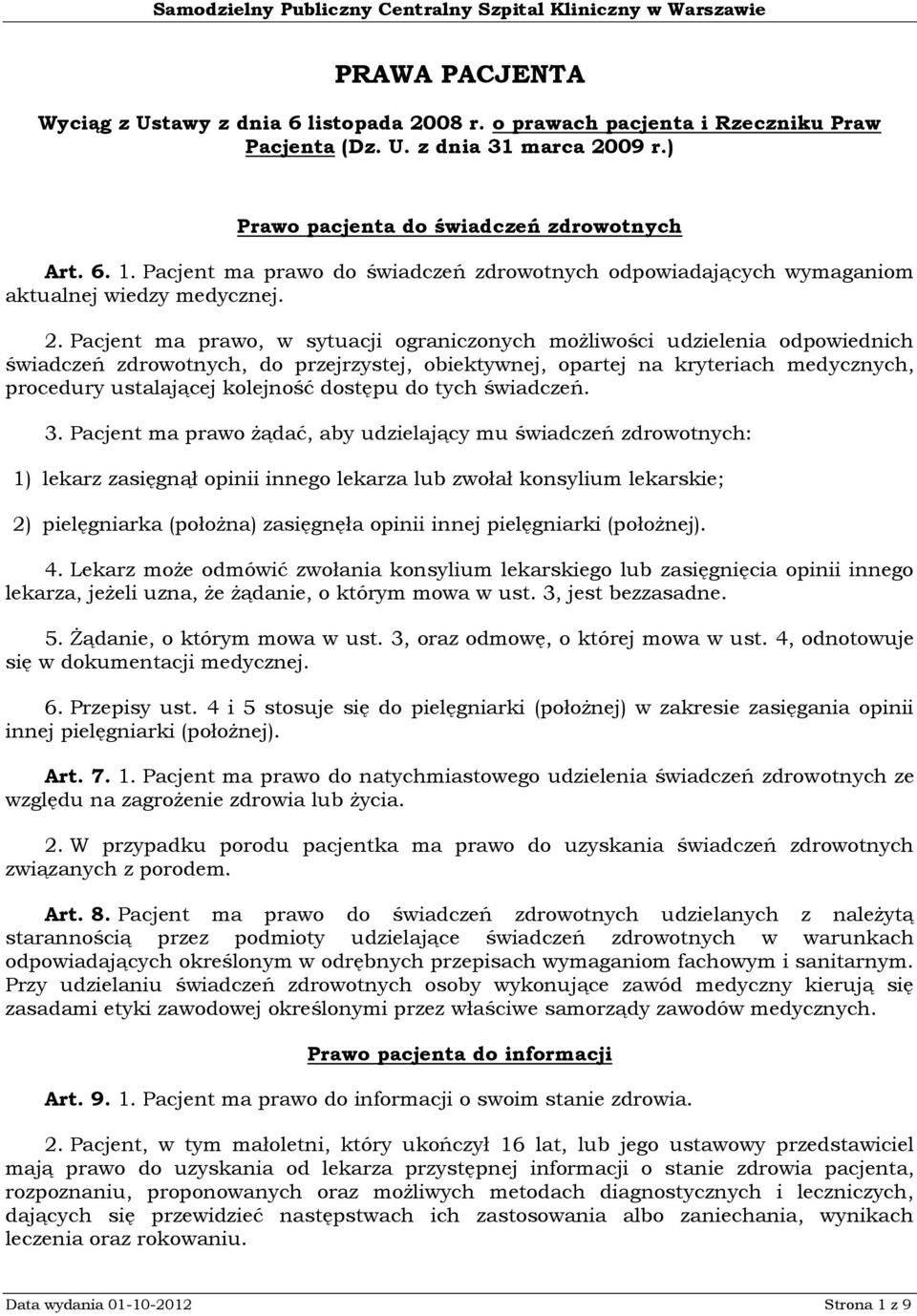 Samodzielny Publiczny Centralny Szpital Kliniczny w Warszawie

PRAWA PACJENTA

Wyciąg z Ustawy z dnia 6 listopada 2008 r. o prawach pacjenta i Rzeczniku Praw Pacjenta (Dz. U. z dnia 31 marca 2009 r.)

Prawo pacjenta do świadczeń zdrowotnych

Art. 6. 1. Pacjent ma prawo do świadczeń zdrowotnych odpowiadających wymaganiom aktualnej wiedzy medycznej.

2. Pacjent ma prawo, w sytuacji ograniczonych możliwości udzielenia odpowiednich świadczeń zdrowotnych, do przejrzystej, obiektywnej, opartej na kryteriach medycznych, procedury ustalającej kolejność dostępu do tych świadczeń.

3. Pacjent ma prawo żądać, aby udzielający mu świadczeń zdrowotnych:

1) lekarz zasięgnął opinii innego lekarza lub zwołał konsylium lekarskie;

2) pielęgniarka (położna) zasięgnęła opinii innej pielęgniarki (położnej).

4. Lekarz może odmówić zwołania konsylium lekarskiego lub zasięgnięcia opinii innego lekarza, jeżeli uzna, że żądanie, o którym mowa w ust. 3, jest bezzasadne.

5. Żądanie, o którym mowa w ust. 3, oraz odmowę, o której mowa w ust. 4, odnotowuje się w dokumentacji medycznej.

6. Przepisy ust. 4 i 5 stosuje się do pielęgniarki (położnej) w zakresie zasięgania opinii innej pielęgniarki (położnej).

Art. 7. 1. Pacjent ma prawo do natychmiastowego udzielenia świadczeń zdrowotnych ze względu na zagrożenie zdrowia lub życia.

2. W przypadku porodu pacjentka ma prawo do uzyskania świadczeń zdrowotnych związanych z porodem.

Art. 8. Pacjent ma prawo do świadczeń zdrowotnych udzielanych z należytą starannością przez podmioty udzielające świadczeń zdrowotnych w warunkach odpowiadających określonym w odrębnych przepisach wymaganiom fachowym i sanitarnym. Przy udzielaniu świadczeń zdrowotnych osoby wykonujące zawód medyczny kierują się zasadami etyki zawodowej określonymi przez właściwe samorządy zawodów medycznych.

Prawo pacjenta do informacji

Art. 9. 1. Pacjent ma prawo do informacji o swoim stanie zdrowia.

2. Pacjent, w tym małoletni, który ukończył 16 lat, lub jego ustawowy przedstawiciel mają prawo do uzyskania od lekarza przystępnej informacji o stanie zdrowia pacjenta, rozpoznaniu, proponowanych oraz możliwych metodach diagnostycznych i leczniczych, dających się przewidzieć następstwach ich zastosowania albo zaniechania, wynikach leczenia oraz rokowaniu.

Data wydania 01-10-2012 Strona 1 z 9